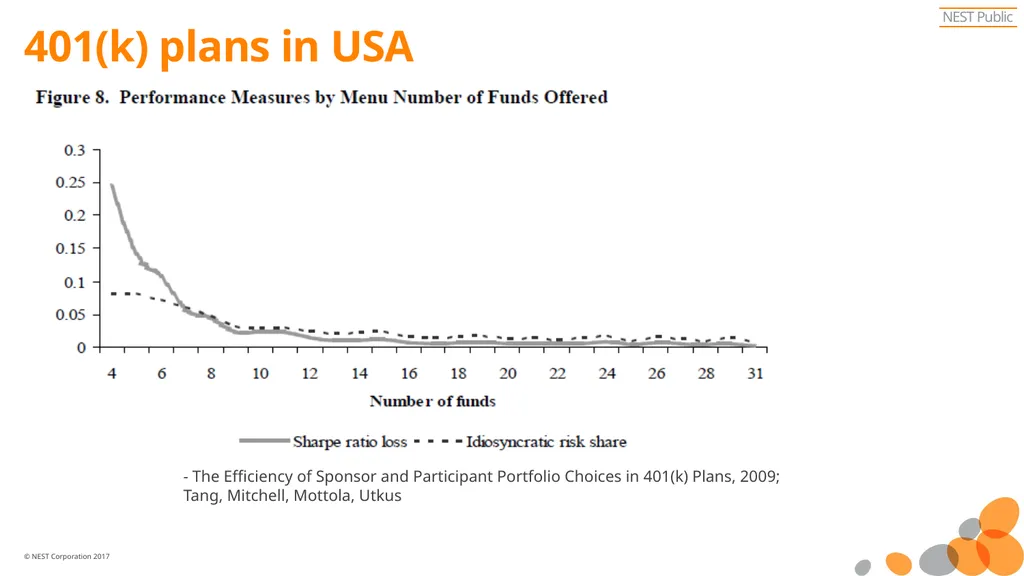 NEST Public

401(k) plans in USA

Figure 8. Performance Measures by Menu Number of Funds Offered

0.3
0.25
0.2
0.15
0.1
0.05
0

4 6 8 10 12 14 16 18 20 22 24 26 28 31

Number of funds

Sharpe ratio loss  Idiosyncratic risk share

- The Efficiency of Sponsor and Participant Portfolio Choices in 401(k) Plans, 2009; Tang, Mitchell, Mottola, Utkus

© NEST Corporation 2017